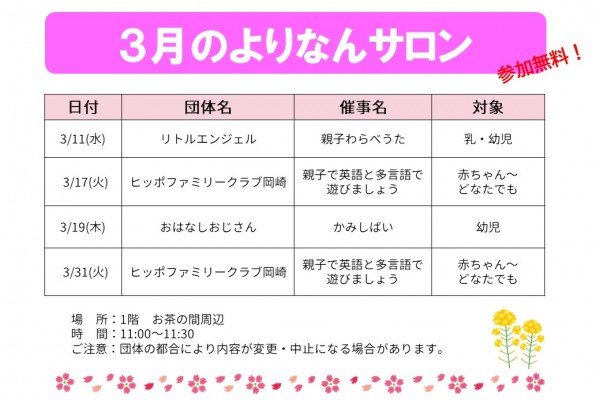 3月のよりなんサロン

参加無料！

| 日付 | 団体名 | 催事名 | 対象 |
|---|---|---|---|
| 3/11(水) | リトルエンジェル | 親子わらべうた | 乳・幼児 |
| 3/17(火) | ヒッポファミリークラブ岡崎 | 親子で英語と多言語で遊びましょう | 赤ちゃん～どなたでも |
| 3/19(木) | おはなしおじさん | かみしばい | 幼児 |
| 3/31(火) | ヒッポファミリークラブ岡崎 | 親子で英語と多言語で遊びましょう | 赤ちゃん～どなたでも |

場　所：1階　お茶の間周辺
時　間：11:00～11:30
ご注意：団体の都合により内容が変更・中止になる場合があります。